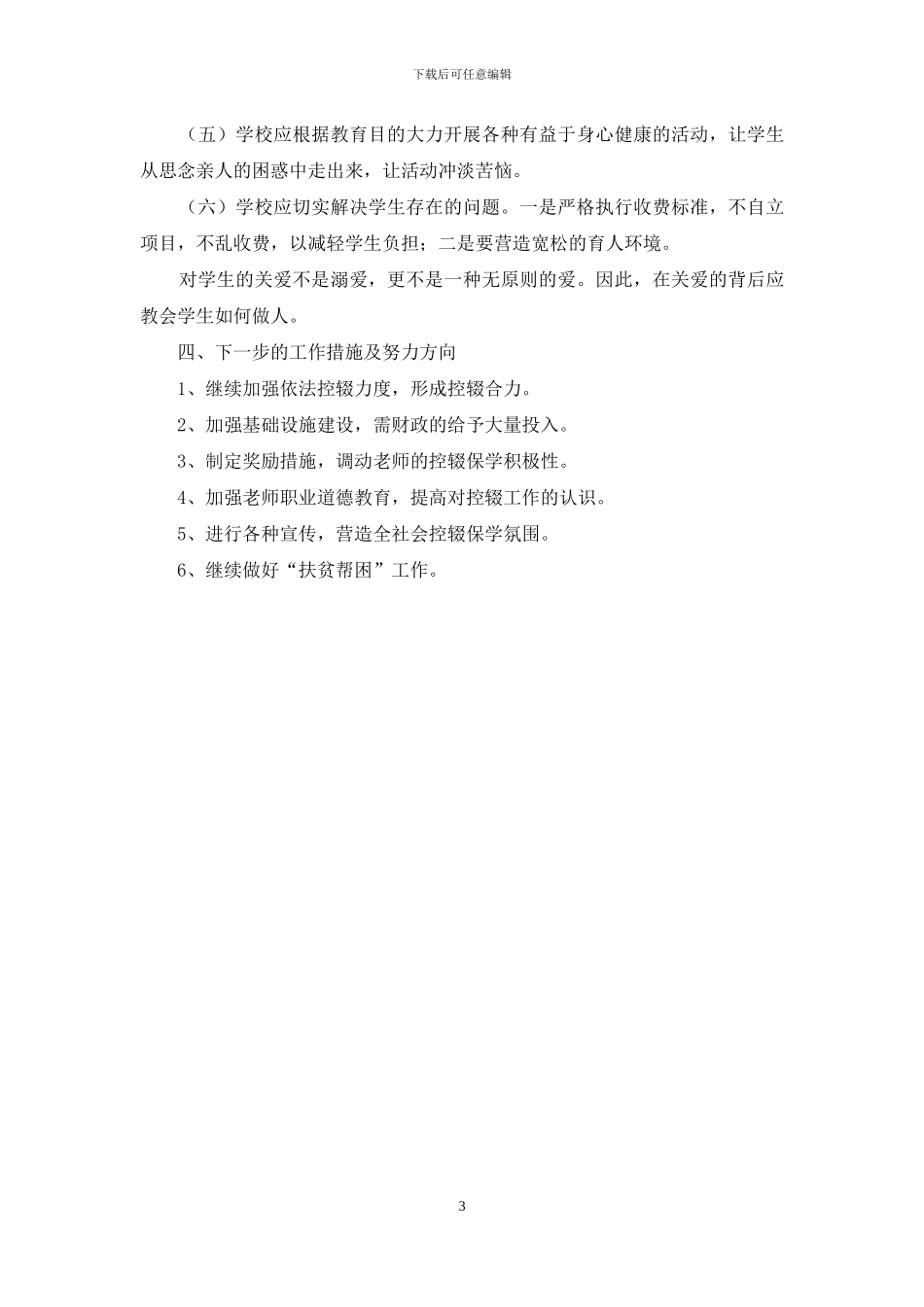 下载后可任意编辑

（五）学校应根据教育目的大力开展各种有益于身心健康的活动，让学生从思念亲人的困惑中走出来，让活动冲淡苦恼。

（六）学校应切实解决学生存在的问题。一是严格执行收费标准，不自立项目，不乱收费，以减轻学生负担；二是要营造宽松的育人环境。

对学生的关爱不是溺爱，更不是一种无原则的爱。因此，在关爱的背后应教会学生如何做人。

四、下一步的工作措施及努力方向

1、继续加强依法控辍力度，形成控辍合力。

2、加强基础设施建设，需财政的给予大量投入。

3、制定奖励措施，调动老师的控辍保学积极性。

4、加强老师职业道德教育，提高对控辍工作的认识。

5、进行各种宣传，营造全社会控辍保学氛围。

6、继续做好“扶贫帮困”工作。

3